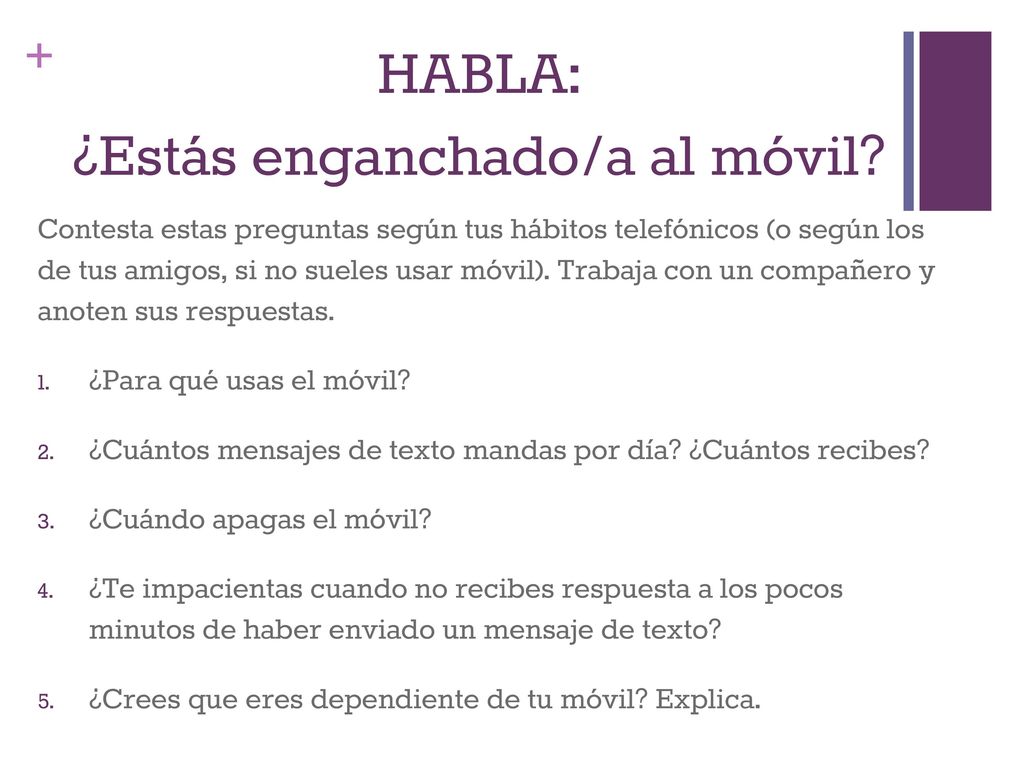 +

HABLA:
¿Estás enganchado/a al móvil?

Contesta estas preguntas según tus hábitos telefónicos (o según los de tus amigos, si no sueles usar móvil). Trabaja con un compañero y anoten sus respuestas.

1. ¿Para qué usas el móvil?
2. ¿Cuántos mensajes de texto mandas por día? ¿Cuántos recibes?
3. ¿Cuándo apagas el móvil?
4. ¿Te impacientas cuando no recibes respuesta a los pocos minutos de haber enviado un mensaje de texto?
5. ¿Crees que eres dependiente de tu móvil? Explica.